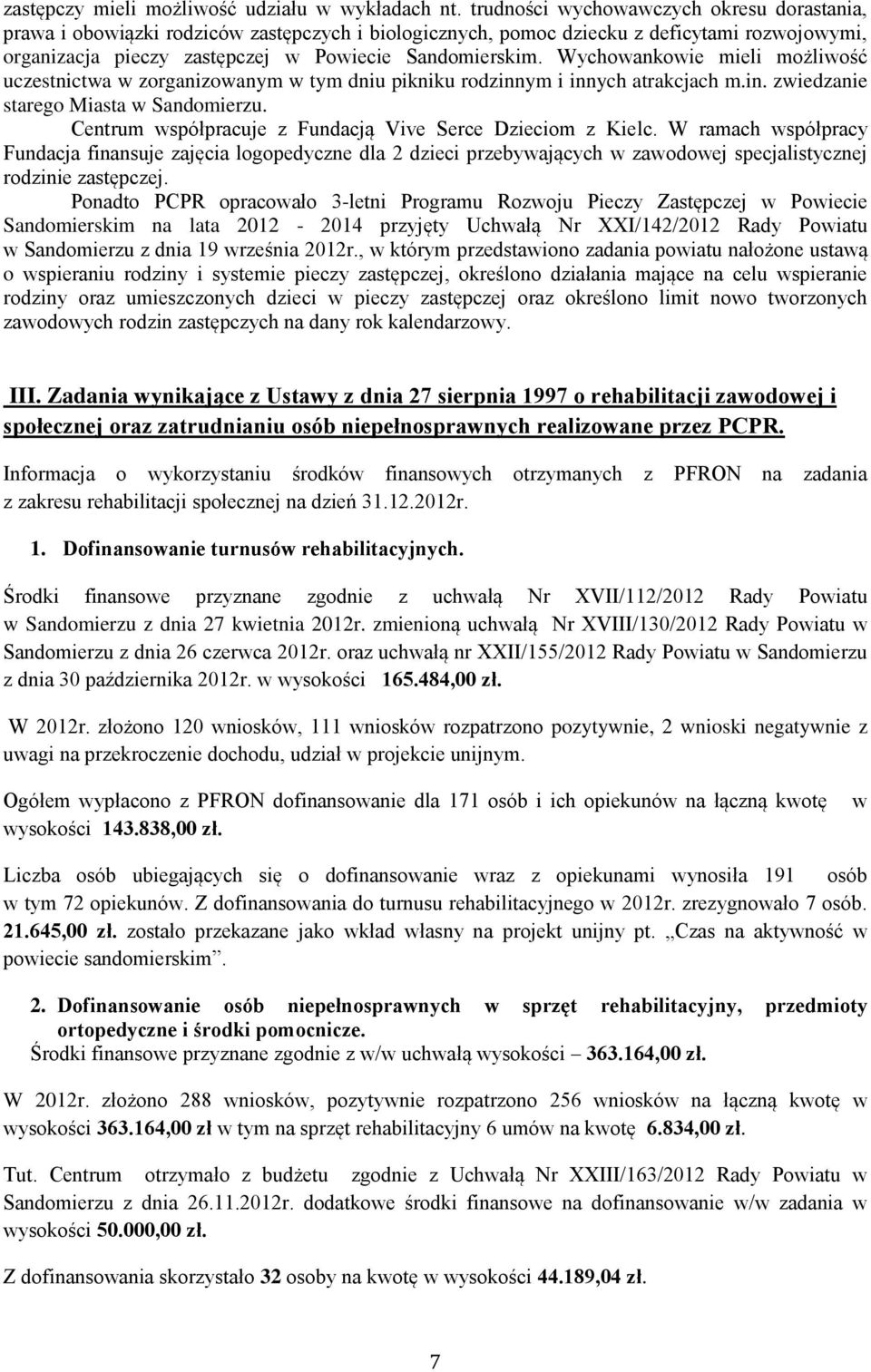 zastępczy mieli możliwość udziału w wykładach nt. trudności wychowawczych okresu dorastania, prawa i obowiązki rodziców zastępczych i biologicznych, pomoc dziecku z deficytami rozwojowymi, organizacja pieczy zastępczej w Powiecie Sandomierskim. Wychowankowie mieli możliwość uczestnictwa w zorganizowanym w tym dniu pikniku rodzinnym i innych atrakcjach m.in. zwiedzanie starego Miasta w Sandomierzu.

Centrum współpracuje z Fundacją Vive Serce Dzieciom z Kielc. W ramach współpracy Fundacja finansuje zajęcia logopedyczne dla 2 dzieci przebywających w zawodowej specjalistycznej rodzinie zastępczej.

Ponadto PCPR opracowało 3-letni Programu Rozwoju Pieczy Zastępczej w Powiecie Sandomierskim na lata 2012 - 2014 przyjęty Uchwałą Nr XXI/142/2012 Rady Powiatu w Sandomierzu z dnia 19 września 2012r., w którym przedstawiono zadania powiatu nałożone ustawą o wspieraniu rodziny i systemie pieczy zastępczej, określono działania mające na celu wspieranie rodziny oraz umieszczonych dzieci w pieczy zastępczej oraz określono limit nowo tworzonych zawodowych rodzin zastępczych na dany rok kalendarzowy.

III. Zadania wynikające z Ustawy z dnia 27 sierpnia 1997 o rehabilitacji zawodowej i społecznej oraz zatrudnianiu osób niepełnosprawnych realizowane przez PCPR.

Informacja o wykorzystaniu środków finansowych otrzymanych z PFRON na zadania z zakresu rehabilitacji społecznej na dzień 31.12.2012r.

1. Dofinansowanie turnusów rehabilitacyjnych.

Środki finansowe przyznane zgodnie z uchwałą Nr XVII/112/2012 Rady Powiatu w Sandomierzu z dnia 27 kwietnia 2012r. zmienioną uchwałą Nr XVIII/130/2012 Rady Powiatu w Sandomierzu z dnia 26 czerwca 2012r. oraz uchwałą nr XXII/155/2012 Rady Powiatu w Sandomierzu z dnia 30 października 2012r. w wysokości 165.484,00 zł.

W 2012r. złożono 120 wniosków, 111 wniosków rozpatrzono pozytywnie, 2 wnioski negatywnie z uwagi na przekroczenie dochodu, udział w projekcie unijnym.

Ogółem wypłacono z PFRON dofinansowanie dla 171 osób i ich opiekunów na łączną kwotę w wysokości 143.838,00 zł.

Liczba osób ubiegających się o dofinansowanie wraz z opiekunami wynosiła 191 osób w tym 72 opiekunów. Z dofinansowania do turnusu rehabilitacyjnego w 2012r. zrezygnowało 7 osób. 21.645,00 zł. zostało przekazane jako wkład własny na projekt unijny pt. „Czas na aktywność w powiecie sandomierskim”.

2. Dofinansowanie osób niepełnosprawnych w sprzęt rehabilitacyjny, przedmioty ortopedyczne i środki pomocnicze.
Środki finansowe przyznane zgodnie z w/w uchwałą wysokości – 363.164,00 zł.

W 2012r. złożono 288 wniosków, pozytywnie rozpatrzono 256 wniosków na łączną kwotę w wysokości 363.164,00 zł w tym na sprzęt rehabilitacyjny 6 umów na kwotę 6.834,00 zł.

Tut. Centrum otrzymało z budżetu zgodnie z Uchwałą Nr XXIII/163/2012 Rady Powiatu w Sandomierzu z dnia 26.11.2012r. dodatkowe środki finansowe na dofinansowanie w/w zadania w wysokości 50.000,00 zł.

Z dofinansowania skorzystało 32 osoby na kwotę w wysokości 44.189,04 zł.

7